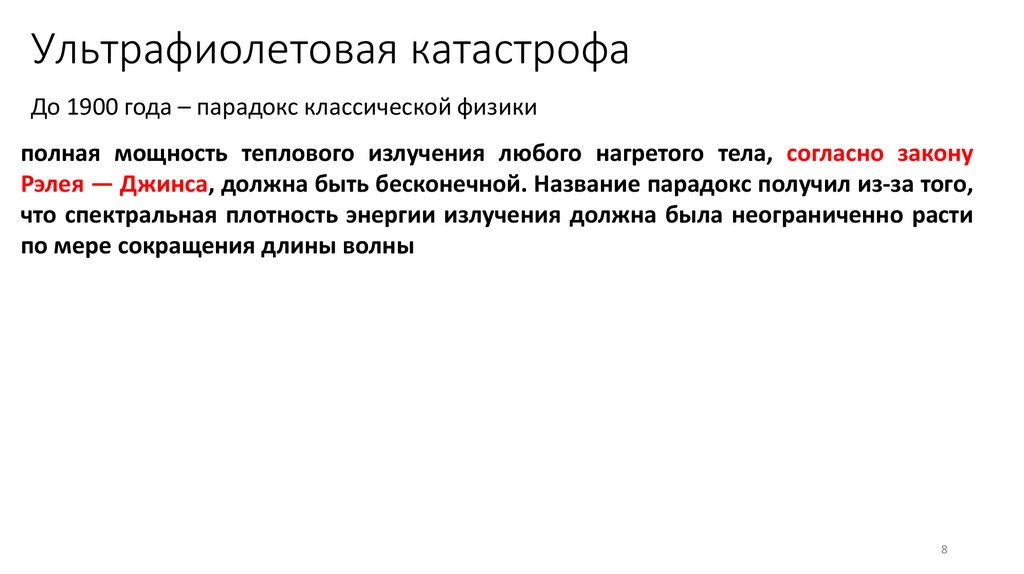 Ультрафиолетовая катастрофа

До 1900 года – парадокс классической физики

полная мощность теплового излучения любого нагретого тела, согласно закону Рэлея — Джинса, должна быть бесконечной. Название парадокс получил из-за того, что спектральная плотность энергии излучения должна была неограниченно расти по мере сокращения длины волны

8